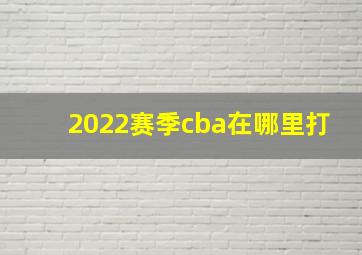 2022赛季cba在哪里打